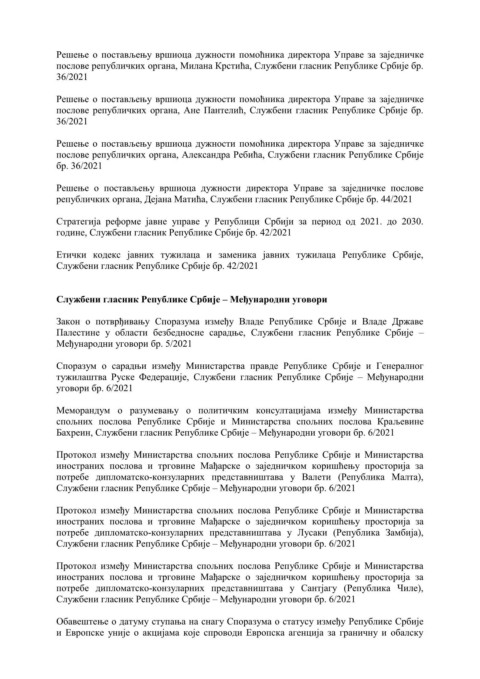 Решење о постављењу вршиоца дужности помоћника директора Управе за заједничке послове републичких органа, Милана Крстића, Службени гласник Републике Србије бр. 36/2021

Решење о постављењу вршиоца дужности помоћника директора Управе за заједничке послове републичких органа, Ане Пантелић, Службени гласник Републике Србије бр. 36/2021

Решење о постављењу вршиоца дужности помоћника директора Управе за заједничке послове републичких органа, Александра Ребића, Службени гласник Републике Србије бр. 36/2021

Решење о постављењу вршиоца дужности директора Управе за заједничке послове републичких органа, Дејана Матића, Службени гласник Републике Србије бр. 44/2021

Стратегија реформе јавне управе у Републици Србији за период од 2021. до 2030. године, Службени гласник Републике Србије бр. 42/2021

Етички кодекс јавних тужилаца и заменика јавних тужилаца Републике Србије, Службени гласник Републике Србије бр. 42/2021

Службени гласник Републике Србије – Међународни уговори

Закон о потврђивању Споразума између Владе Републике Србије и Владе Државе Палестине у области безбедносне сарадње, Службени гласник Републике Србије – Међународни уговори бр. 5/2021

Споразум о сарадњи између Министарства правде Републике Србије и Генералног тужилаштва Руске Федерације, Службени гласник Републике Србије – Међународни уговори бр. 6/2021

Меморандум о разумевању о политичким консултацијама између Министарства спољних послова Републике Србије и Министарства спољних послова Краљевине Бахреин, Службени гласник Републике Србије – Међународни уговори бр. 6/2021

Протокол између Министарства спољних послова Републике Србије и Министарства иностраних послова и трговине Мађарске о заједничком коришћењу просторија за потребе дипломатско-конзуларних представништава у Валети (Република Малта), Службени гласник Републике Србије – Међународни уговори бр. 6/2021

Протокол између Министарства спољних послова Републике Србије и Министарства иностраних послова и трговине Мађарске о заједничком коришћењу просторија за потребе дипломатско-конзуларних представништава у Лусаки (Република Замбија), Службени гласник Републике Србије – Међународни уговори бр. 6/2021

Протокол између Министарства спољних послова Републике Србије и Министарства иностраних послова и трговине Мађарске о заједничком коришћењу просторија за потребе дипломатско-конзуларних представништава у Сантјагу (Република Чиле), Службени гласник Републике Србије – Међународни уговори бр. 6/2021

Обавештење о датуму ступања на снагу Споразума о статусу између Републике Србије и Европске уније о акцијама које спроводи Европска агенција за граничну и обалску